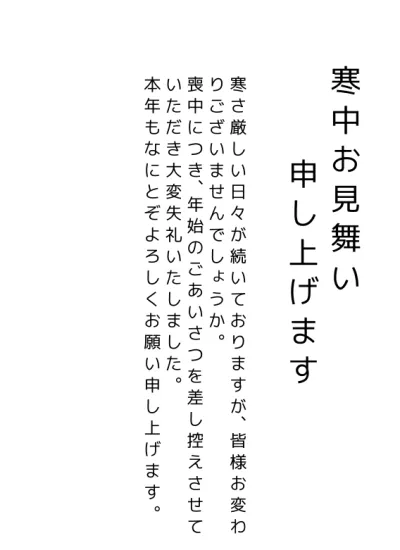 寒中お見舞い
申し上げます

寒さ厳しい日々が続いておりますが、皆様お変わりございませんでしょうか。
喪中につき、年始のごあいさつを差し控えさせていただき大変失礼いたしました。
本年もなにとぞよろしくお願い申し上げます。